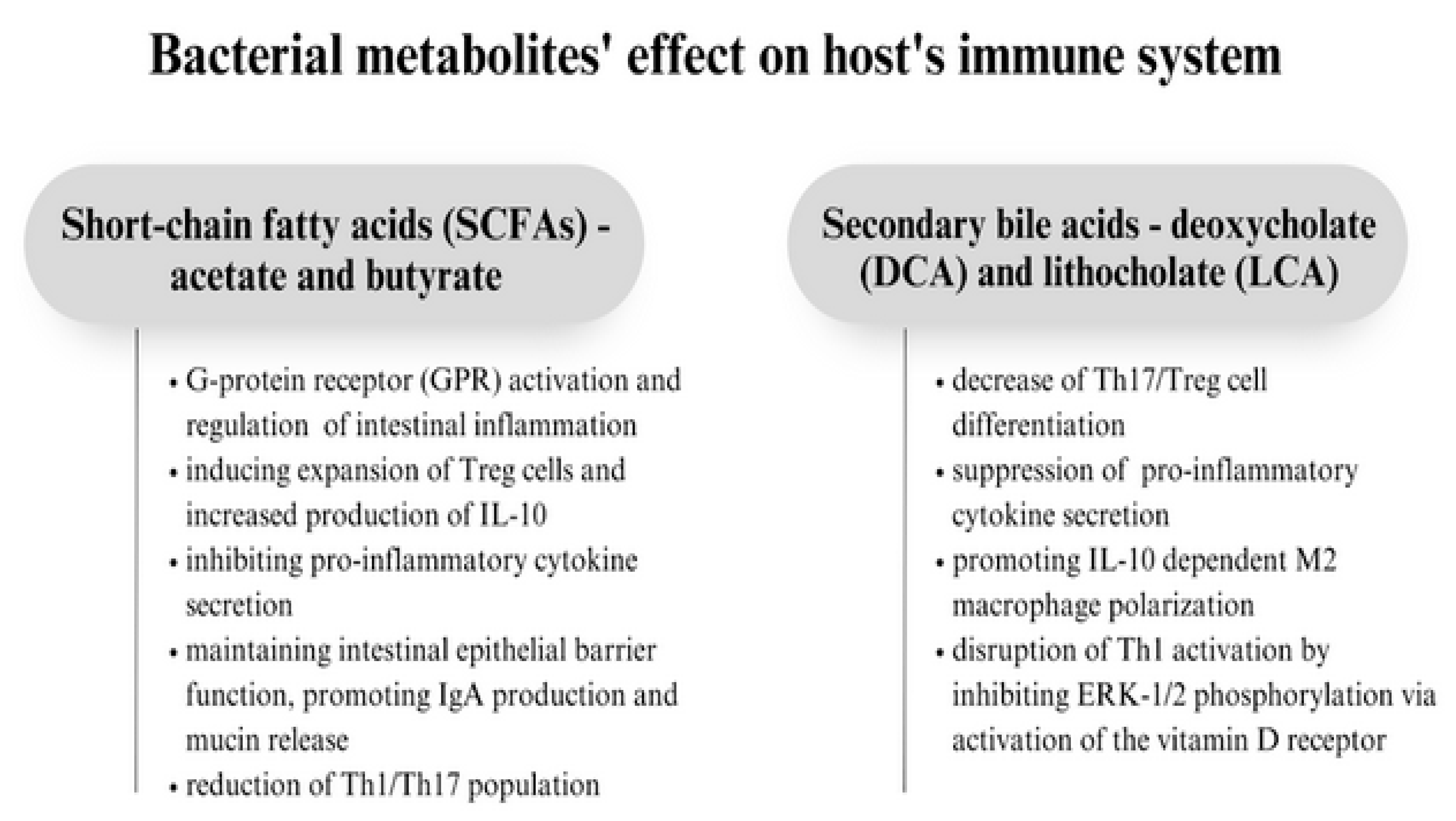 Bacterial metabolites' effect on host's immune system

Short-chain fatty acids (SCFAs) - acetate and butyrate

• G-protein receptor (GPR) activation and regulation of intestinal inflammation
• inducing expansion of Treg cells and increased production of IL-10
• inhibiting pro-inflammatory cytokine secretion
• maintaining intestinal epithelial barrier function, promoting IgA production and mucin release
• reduction of Th1/Th17 population

Secondary bile acids - deoxycholate (DCA) and lithocholate (LCA)

• decrease of Th17/Treg cell differentiation
• suppression of pro-inflammatory cytokine secretion
• promoting IL-10 dependent M2 macrophage polarization
• disruption of Th1 activation by inhibiting ERK-1/2 phosphorylation via activation of the vitamin D receptor